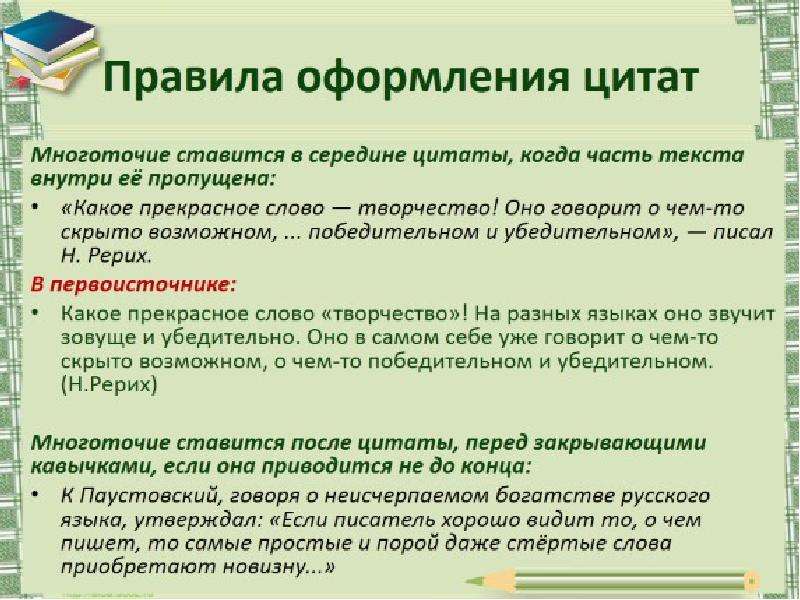 Правила оформления цитат

Многоточие ставится в середине цитаты, когда часть текста внутри её пропущена:

• «Какое прекрасное слово — творчество! Оно говорит о чем-то скрыто возможном, ... победительном и убедительном», — писал Н. Рерих.

В первоисточнике:

• Какое прекрасное слово «творчество»! На разных языках оно звучит зовуще и убедительно. Оно в самом себе уже говорит о чем-то скрыто возможном, о чем-то победительном и убедительном. (Н.Рерих)

Многоточие ставится после цитаты, перед закрывающими кавычками, если она приводится не до конца:

• К Паустовский, говоря о неисчерпаемом богатстве русского языка, утверждал: «Если писатель хорошо видит то, о чем пишет, то самые простые и порой даже стёртые слова приобретают новизну...»